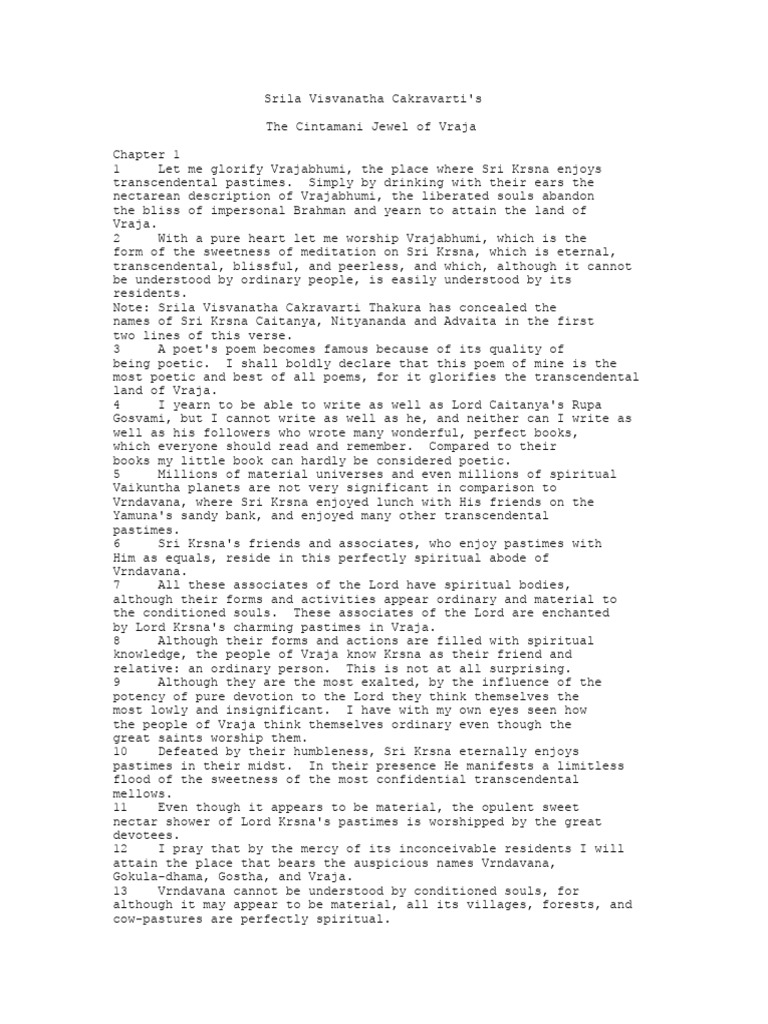 Srila Visvanatha Cakravarti's

The Cintamani Jewel of Vraja

Chapter 1
1 Let me glorify Vrajabhumi, the place where Sri Krsna enjoys transcendental pastimes. Simply by drinking with their ears the nectarean description of Vrajabhumi, the liberated souls abandon the bliss of impersonal Brahman and yearn to attain the land of Vraja.
2 With a pure heart let me worship Vrajabhumi, which is the form of the sweetness of meditation on Sri Krsna, which is eternal, transcendental, blissful, and peerless, and which, although it cannot be understood by ordinary people, is easily understood by its residents.
Note: Srila Visvanatha Cakravarti Thakura has concealed the names of Sri Krsna Caitanya, Nityananda and Advaita in the first two lines of this verse.
3 A poet's poem becomes famous because of its quality of being poetic. I shall boldly declare that this poem of mine is the most poetic and best of all poems, for it glorifies the transcendental land of Vraja.
4 I yearn to be able to write as well as Lord Caitanya's Rupa Gosvami, but I cannot write as well as he, and neither can I write as well as his followers who wrote many wonderful, perfect books, which everyone should read and remember. Compared to their books my little book can hardly be considered poetic.
5 Millions of material universes and even millions of spiritual Vaikuntha planets are not very significant in comparison to Vrndavana, where Sri Krsna enjoyed lunch with His friends on the Yamuna's sandy bank, and enjoyed many other transcendental pastimes.
6 Sri Krsna's friends and associates, who enjoy pastimes with Him as equals, reside in this perfectly spiritual abode of Vrndavana.
7 All these associates of the Lord have spiritual bodies, although their forms and activities appear ordinary and material to the conditioned souls. These associates of the Lord are enchanted by Lord Krsna's charming pastimes in Vraja.
8 Although their forms and actions are filled with spiritual knowledge, the people of Vraja know Krsna as their friend and relative: an ordinary person. This is not at all surprising.
9 Although they are the most exalted, by the influence of the potency of pure devotion to the Lord they think themselves the most lowly and insignificant. I have with my own eyes seen how the people of Vraja think themselves ordinary even though the great saints worship them.
10 Defeated by their humbleness, Sri Krsna eternally enjoys pastimes in their midst. In their presence He manifests a limitless flood of the sweetness of the most confidential transcendental mellows.
11 Even though it appears to be material, the opulent sweet nectar shower of Lord Krsna's pastimes is worshipped by the great devotees.
12 I pray that by the mercy of its inconceivable residents I will attain the place that bears the auspicious names Vrndavana, Gokula-dhama, Gostha, and Vraja.
13 Vrndavana cannot be understood by conditioned souls, for although it may appear to be material, all its villages, forests, and cow-pastures are perfectly spiritual.